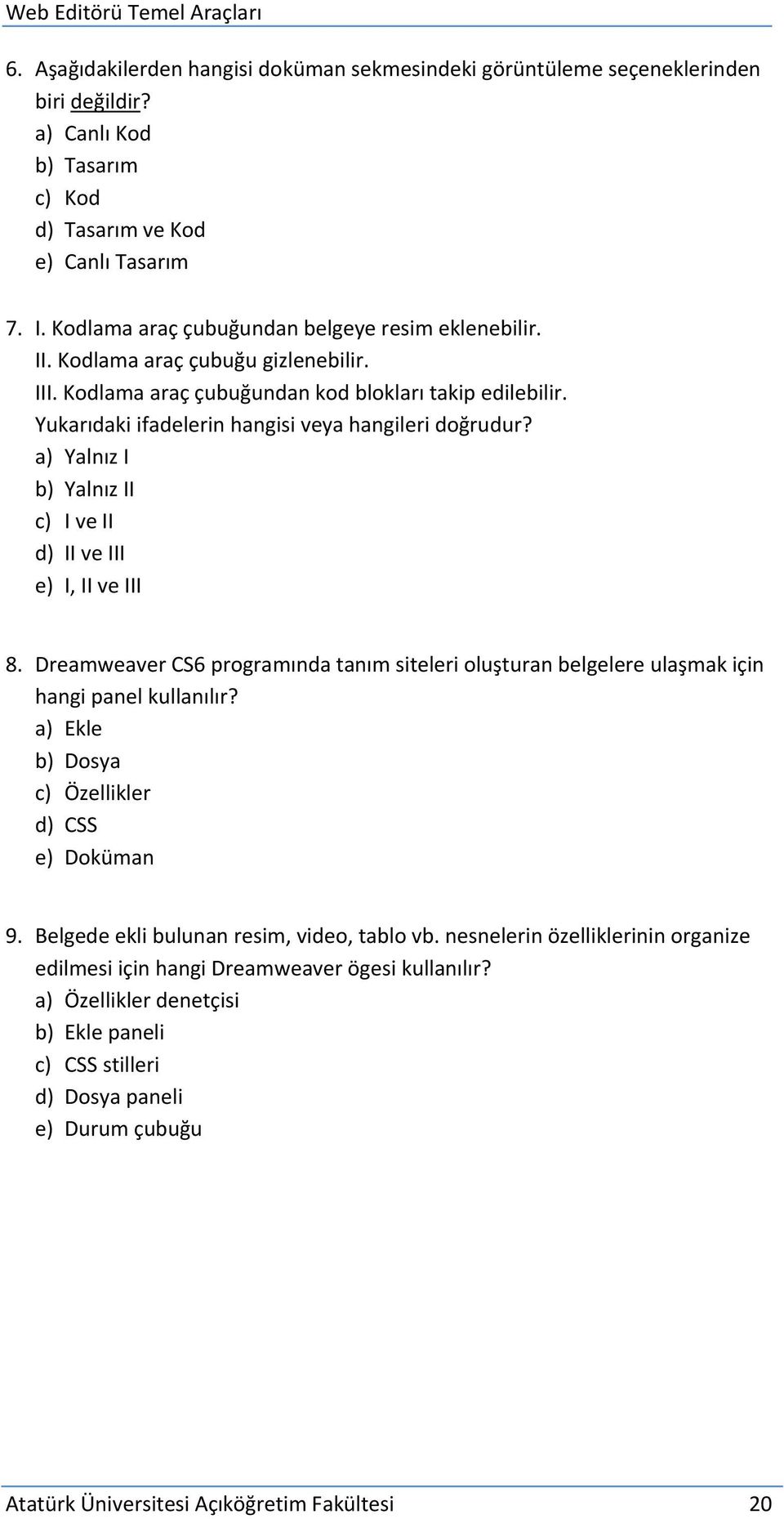 Web Editörü Temel Araçları

6. Aşağıdakilerden hangisi doküman sekmesindeki görüntüleme seçeneklerinden biri değildir?
a) Canlı Kod
b) Tasarım
c) Kod
d) Tasarım ve Kod
e) Canlı Tasarım

7. I. Kodlama araç çubuğundan belgeye resim eklenebilir.
II. Kodlama araç çubuğu gizlenebilir.
III. Kodlama araç çubuğundan kod blokları takip edilebilir.
Yukarıdaki ifadelerin hangisi veya hangileri doğrudur?
a) Yalnız I
b) Yalnız II
c) I ve II
d) II ve III
e) I, II ve III

8. Dreamweaver CS6 programında tanım siteleri oluşturan belgelere ulaşmak için hangi panel kullanılır?
a) Ekle
b) Dosya
c) Özellikler
d) CSS
e) Doküman

9. Belgede ekli bulunan resim, video, tablo vb. nesnelerin özelliklerinin organize edilmesi için hangi Dreamweaver ögesi kullanılır?
a) Özellikler denetçisi
b) Ekle paneli
c) CSS stilleri
d) Dosya paneli
e) Durum çubuğu

Atatürk Üniversitesi Açıköğretim Fakültesi 20